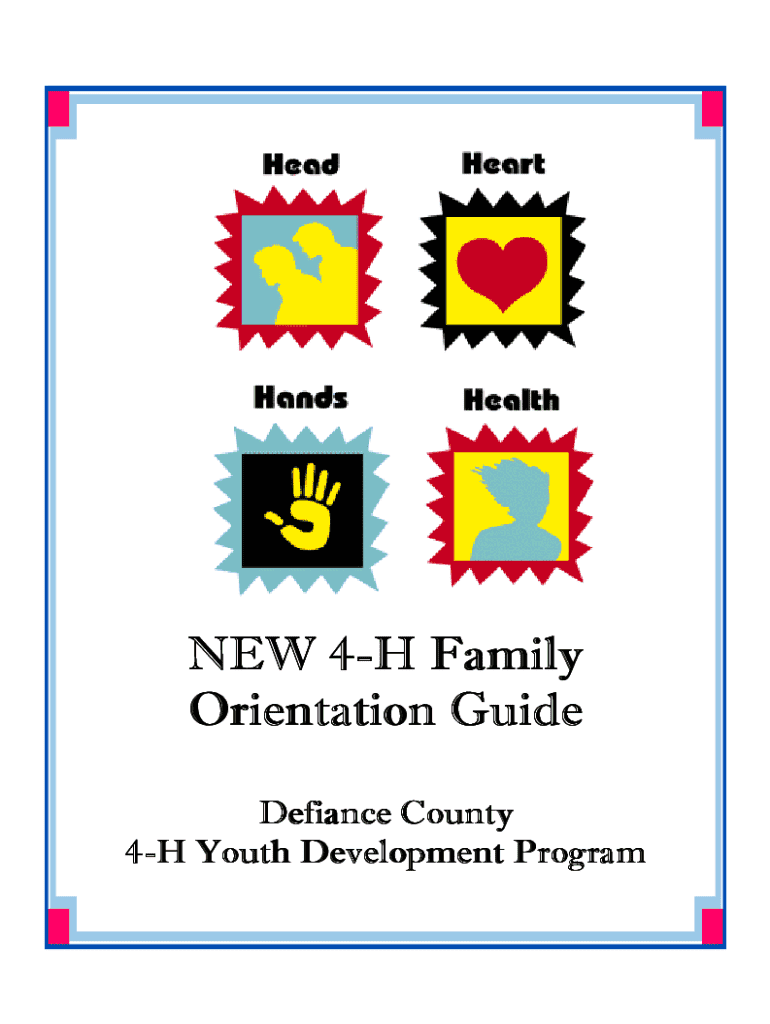 Head

Heart

Hands

Health

NEW 4-H Family Orientation Guide

Defiance County
4-H Youth Development Program